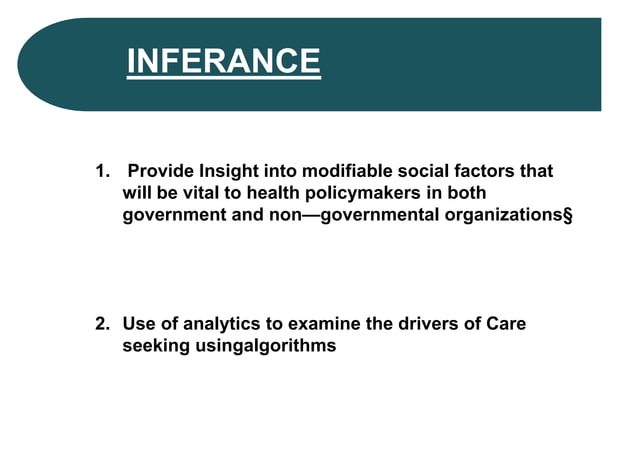 INFERANCE

1. Provide Insight into modifiable social factors that will be vital to health policymakers in both government and non—governmental organizations§

2. Use of analytics to examine the drivers of Care seeking usingalgorithms